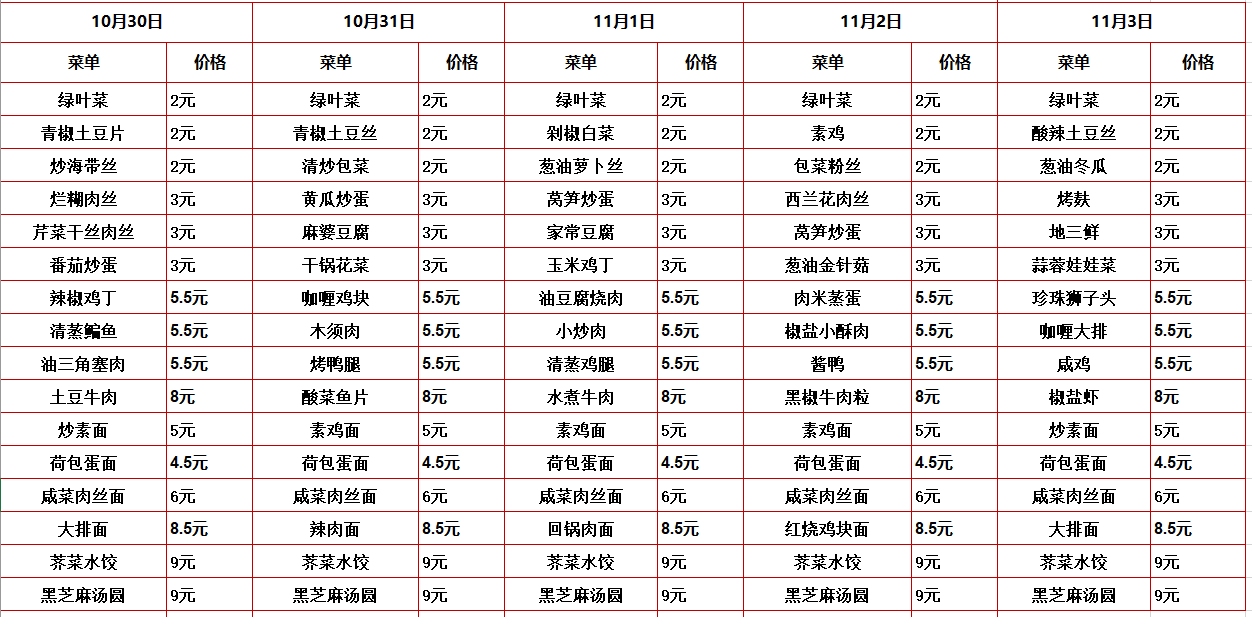 | 10月30日 | | 10月31日 | | 11月1日 | | 11月2日 | | 11月3日 | |
|---|---|---|---|---|---|---|---|---|---|
| 菜单 | 价格 | 菜单 | 价格 | 菜单 | 价格 | 菜单 | 价格 | 菜单 | 价格 |
| 绿叶菜 | 2元 | 绿叶菜 | 2元 | 绿叶菜 | 2元 | 绿叶菜 | 2元 | 绿叶菜 | 2元 |
| 青椒土豆片 | 2元 | 青椒土豆丝 | 2元 | 剁椒白菜 | 2元 | 素鸡 | 2元 | 酸辣土豆丝 | 2元 |
| 炒海带丝 | 2元 | 清炒包菜 | 2元 | 葱油萝卜丝 | 2元 | 包菜粉丝 | 2元 | 葱油冬瓜 | 2元 |
| 烂糊肉丝 | 3元 | 黄瓜炒蛋 | 3元 | 莴笋炒蛋 | 3元 | 西兰花肉丝 | 3元 | 烤麸 | 3元 |
| 芹菜干丝肉丝 | 3元 | 麻婆豆腐 | 3元 | 家常豆腐 | 3元 | 莴笋炒蛋 | 3元 | 地三鲜 | 3元 |
| 番茄炒蛋 | 3元 | 干锅花菜 | 3元 | 玉米鸡丁 | 3元 | 葱油金针菇 | 3元 | 蒜蓉娃娃菜 | 3元 |
| 辣椒鸡丁 | 5.5元 | 咖喱鸡块 | 5.5元 | 油豆腐烧肉 | 5.5元 | 肉米蒸蛋 | 5.5元 | 珍珠狮子头 | 5.5元 |
| 清蒸鳊鱼 | 5.5元 | 木须肉 | 5.5元 | 小炒肉 | 5.5元 | 椒盐小酥肉 | 5.5元 | 咖喱大排 | 5.5元 |
| 油三角塞肉 | 5.5元 | 烤鸭腿 | 5.5元 | 清蒸鸡腿 | 5.5元 | 酱鸭 | 5.5元 | 咸鸡 | 5.5元 |
| 土豆牛肉 | 8元 | 酸菜鱼片 | 8元 | 水煮牛肉 | 8元 | 黑椒牛肉粒 | 8元 | 椒盐虾 | 8元 |
| 炒素面 | 5元 | 素鸡面 | 5元 | 素鸡面 | 5元 | 素鸡面 | 5元 | 炒素面 | 5元 |
| 荷包蛋面 | 4.5元 | 荷包蛋面 | 4.5元 | 荷包蛋面 | 4.5元 | 荷包蛋面 | 4.5元 | 荷包蛋面 | 4.5元 |
| 咸菜肉丝面 | 6元 | 咸菜肉丝面 | 6元 | 咸菜肉丝面 | 6元 | 咸菜肉丝面 | 6元 | 咸菜肉丝面 | 6元 |
| 大排面 | 8.5元 | 辣肉面 | 8.5元 | 回锅肉面 | 8.5元 | 红烧鸡块面 | 8.5元 | 大排面 | 8.5元 |
| 荠菜水饺 | 9元 | 荠菜水饺 | 9元 | 荠菜水饺 | 9元 | 荠菜水饺 | 9元 | 荠菜水饺 | 9元 |
| 黑芝麻汤圆 | 9元 | 黑芝麻汤圆 | 9元 | 黑芝麻汤圆 | 9元 | 黑芝麻汤圆 | 9元 | 黑芝麻汤圆 | 9元 |